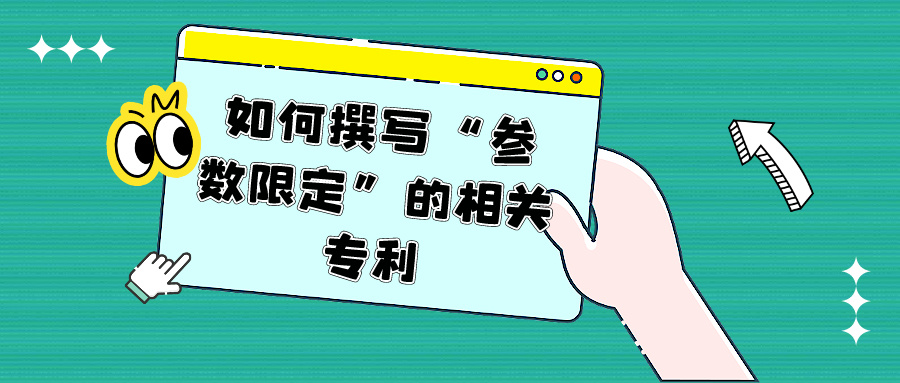 如何撰写“参数限定”的相关专利